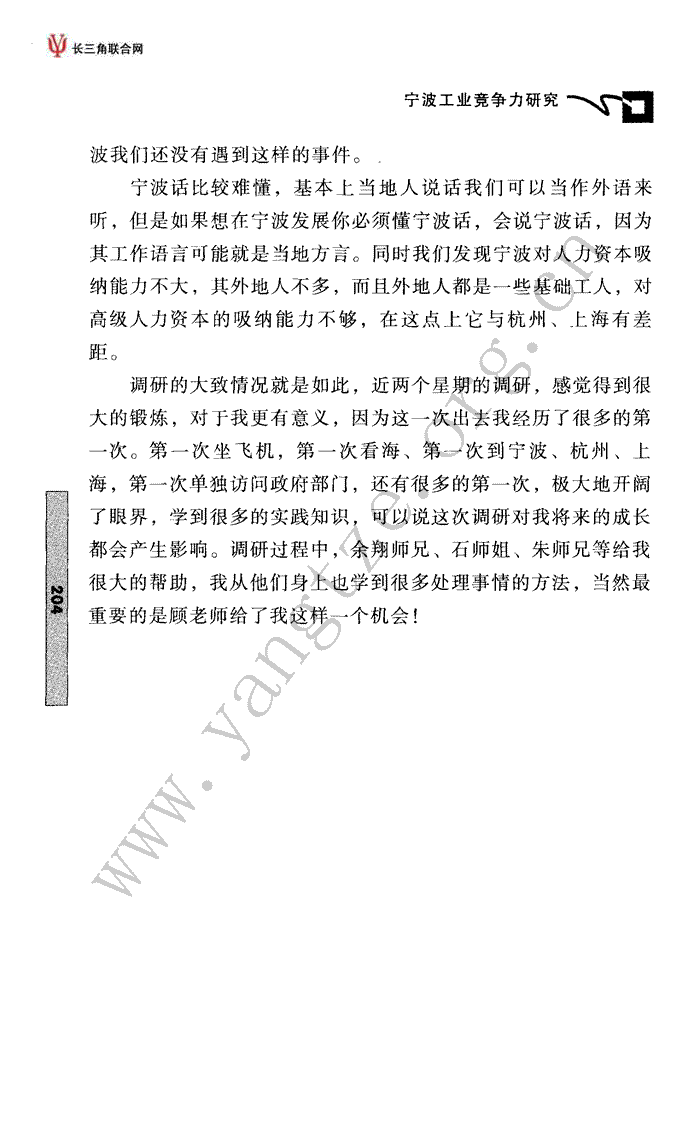 长三角联合网

宁波工业竞争力研究

波我们还没有遇到这样的事件。

宁波话比较难懂，基本上当地人说话我们可以当作外语来听，但是如果想在宁波发展你必须懂宁波话，会说宁波话，因为其工作语言可能就是当地方言。同时我们发现宁波对人力资本吸纳能力不大，其外地人不多，而且外地人都是一些基础工人，对高级人力资本的吸纳能力不够，在这点上它与杭州、上海有差距。

调研的大致情况就是如此，近两个星期的调研，感觉得到很大的锻炼，对于我更有意义，因为这一次出去我经历了很多的第一次。第一次坐飞机，第一次看海、第一次到宁波、杭州、上海，第一次单独访问政府部门，还有很多的第一次，极大地开阔了眼界，学到很多的实践知识，可以说这次调研对我将来的成长都会产生影响。调研过程中，余翔师兄、石师姐、朱师兄等给我很大的帮助，我从他们身上也学到很多处理事情的方法，当然最重要的是顾老师给了我这样一个机会！

204

www.yangtze.org.cn